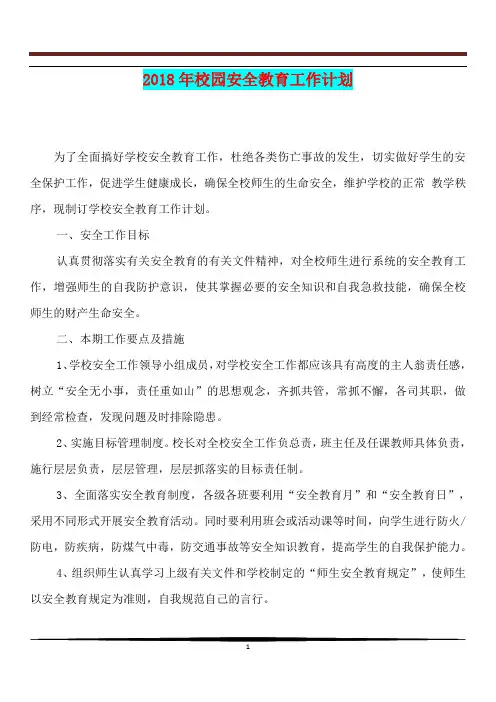 2018 年校园安全教育工作计划

为了全面搞好学校安全教育工作，杜绝各类伤亡事故的发生，切实做好学生的安全保护工作，促进学生健康成长，确保全校师生的生命安全，维护学校的正常 教学秩序，现制订学校安全教育工作计划。

一、安全工作目标

认真贯彻落实有关安全教育的有关文件精神，对全校师生进行系统的安全教育工作，增强师生的自我防护意识，使其掌握必要的安全知识和自我急救技能，确保全校师生的财产生命安全。

二、本期工作要点及措施

1、学校安全工作领导小组成员，对学校安全工作都应该具有高度的主人翁责任感，树立“安全无小事，责任重如山”的思想观念，齐抓共管，常抓不懈，各司其职，做到经常检查，发现问题及时排除隐患。

2、实施目标管理制度。校长对全校安全工作负总责，班主任及任课教师具体负责，施行层层负责，层层管理，层层抓落实的目标责任制。

3、全面落实安全教育制度，各级各班要利用“安全教育月”和“安全教育日”，采用不同形式开展安全教育活动。同时要利用班会或活动课等时间，向学生进行防火/防电，防疾病，防煤气中毒，防交通事故等安全知识教育，提高学生的自我保护能力。

4、组织师生认真学习上级有关文件和学校制定的“师生安全教育规定”，使师生以安全教育规定为准则，自我规范自己的言行。

1